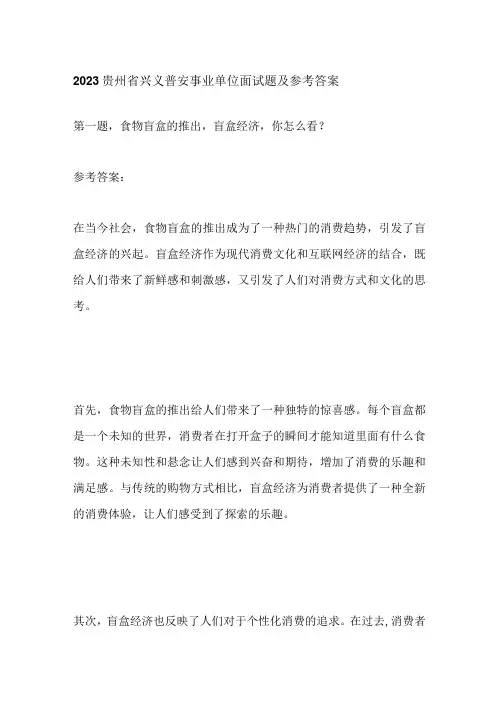 2023贵州省兴义普安事业单位面试题及参考答案

第一题，食物盲盒的推出，盲盒经济，你怎么看？

参考答案：

在当今社会，食物盲盒的推出成为了一种热门的消费趋势，引发了盲盒经济的兴起。盲盒经济作为现代消费文化和互联网经济的结合，既给人们带来了新鲜感和刺激感，又引发了人们对消费方式和文化的思考。

首先，食物盲盒的推出给人们带来了一种独特的惊喜感。每个盲盒都是一个未知的世界，消费者在打开盒子的瞬间才能知道里面有什么食物。这种未知性和悬念让人们感到兴奋和期待，增加了消费的乐趣和满足感。与传统的购物方式相比，盲盒经济为消费者提供了一种全新的消费体验，让人们感受到了探索的乐趣。

其次，盲盒经济也反映了人们对于个性化消费的追求。在过去，消费者